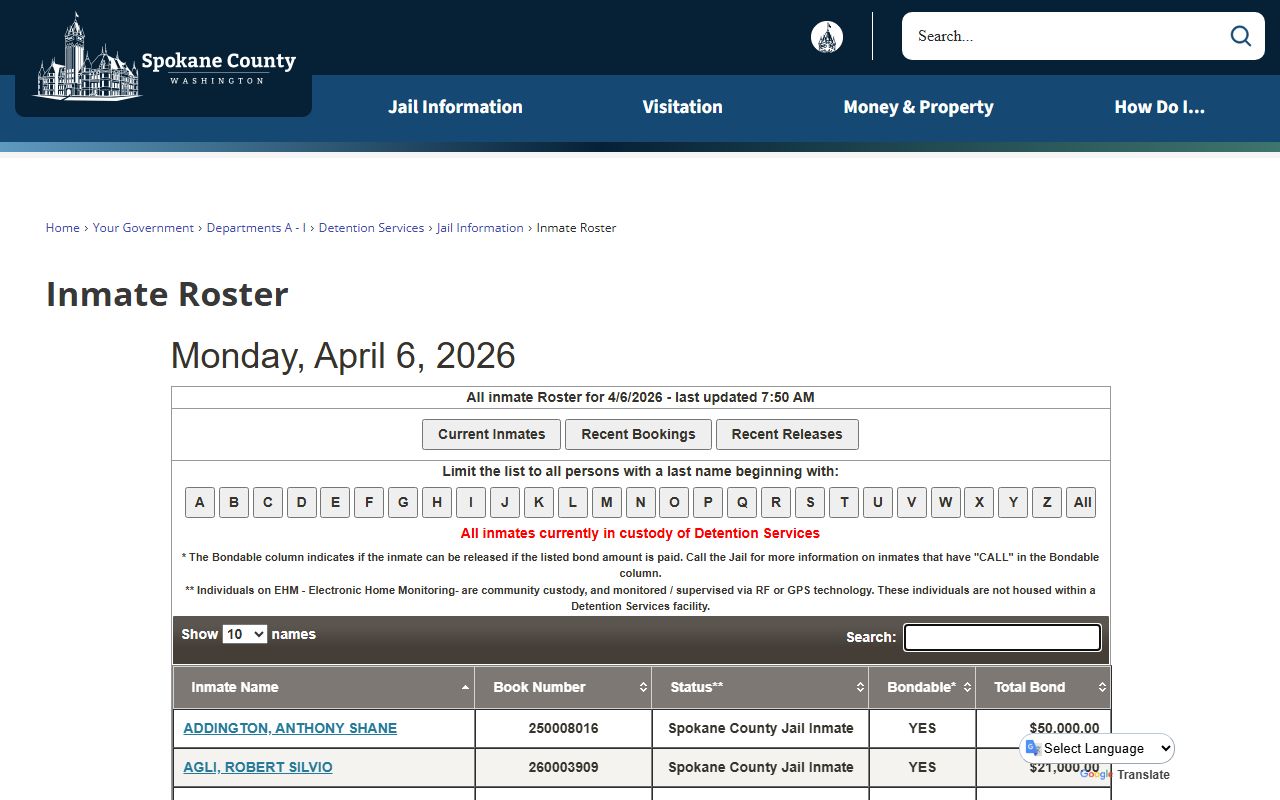 Spokane County
WASHINGTON

Search...

Jail Information
Visitation
Money & Property
How Do I...

Home › Your Government › Departments A - I › Detention Services › Jail Information › Inmate Roster

Inmate Roster

Monday, April 6, 2026

All inmate Roster for 4/6/2026 - last updated 7:50 AM

Current Inmates
Recent Bookings
Recent Releases

Limit the list to all persons with a last name beginning with:

A B C D E F G H I J K L M N O P Q R S T U V W X Y Z All

All inmates currently in custody of Detention Services

* The Bondable column indicates if the inmate can be released if the listed bond amount is paid. Call the Jail for more information on inmates that have "CALL" in the Bondable column.

** Individuals on EHM - Electronic Home Monitoring- are community custody, and monitored / supervised via RF or GPS technology. These individuals are not housed within a Detention Services facility.

Show 10 names

Search:

| Inmate Name | Book Number | Status** | Bondable* | Total Bond |
|---|---|---|---|---|
| ADDINGTON, ANTHONY SHANE | 250008016 | Spokane County Jail Inmate | YES | $50,000.00 |
| AGLI, ROBERT SILVIO | 260003909 | Spokane County Jail Inmate | YES | $21,000.00 |

Select Language
Google Translate